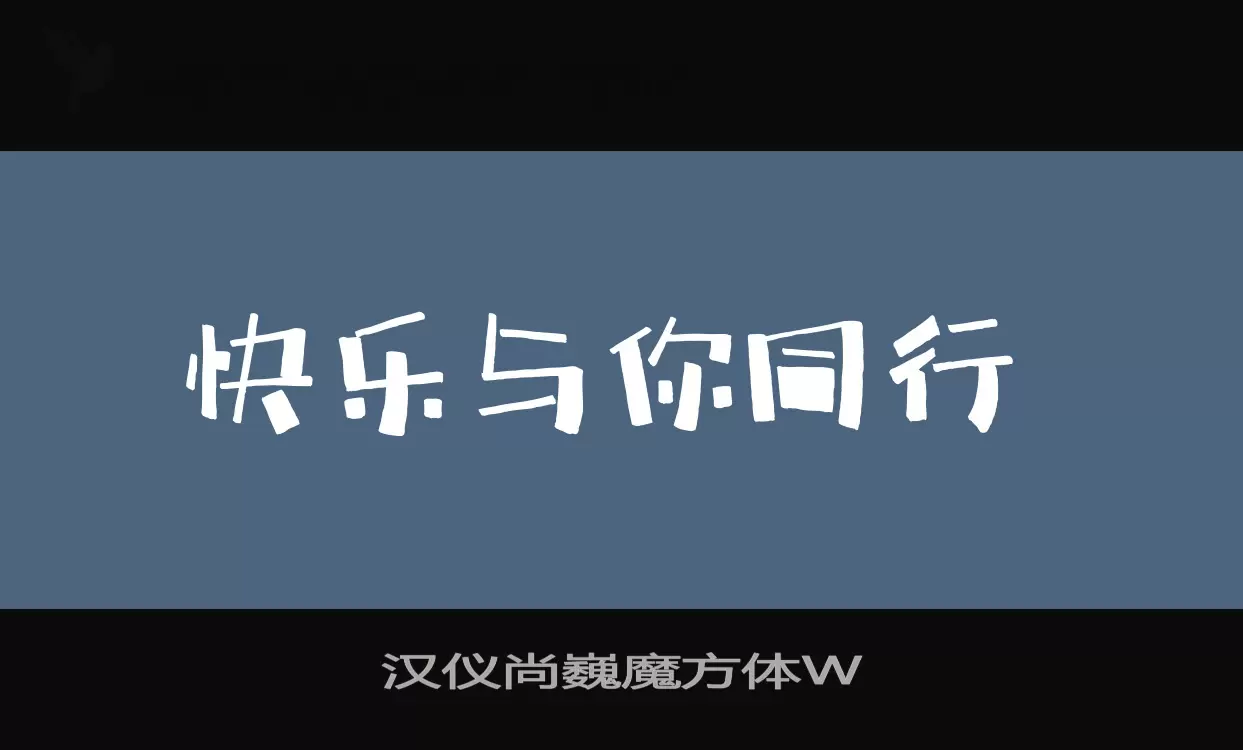 快乐与你同行

汉仪尚巍魔方体W